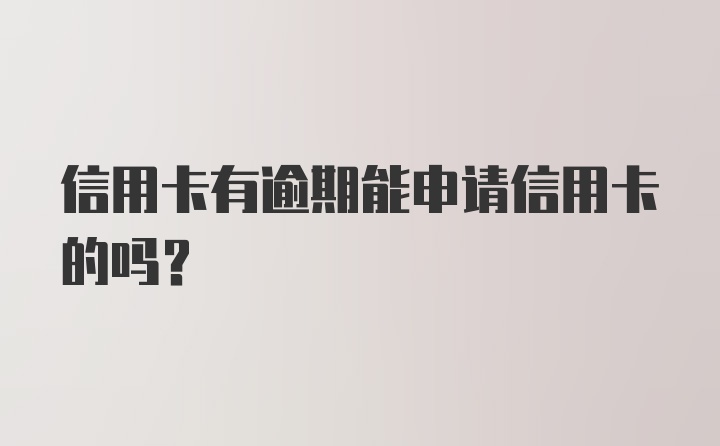 信用卡有逾期能申请信用卡的吗？